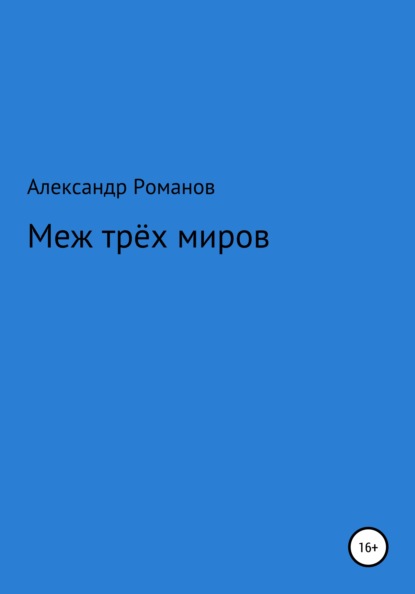 Александр Романов

Меж трёх миров

16+